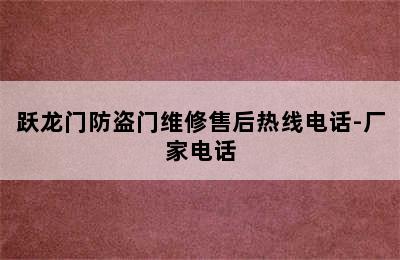 跃龙门防盗门维修售后热线电话-厂家电话